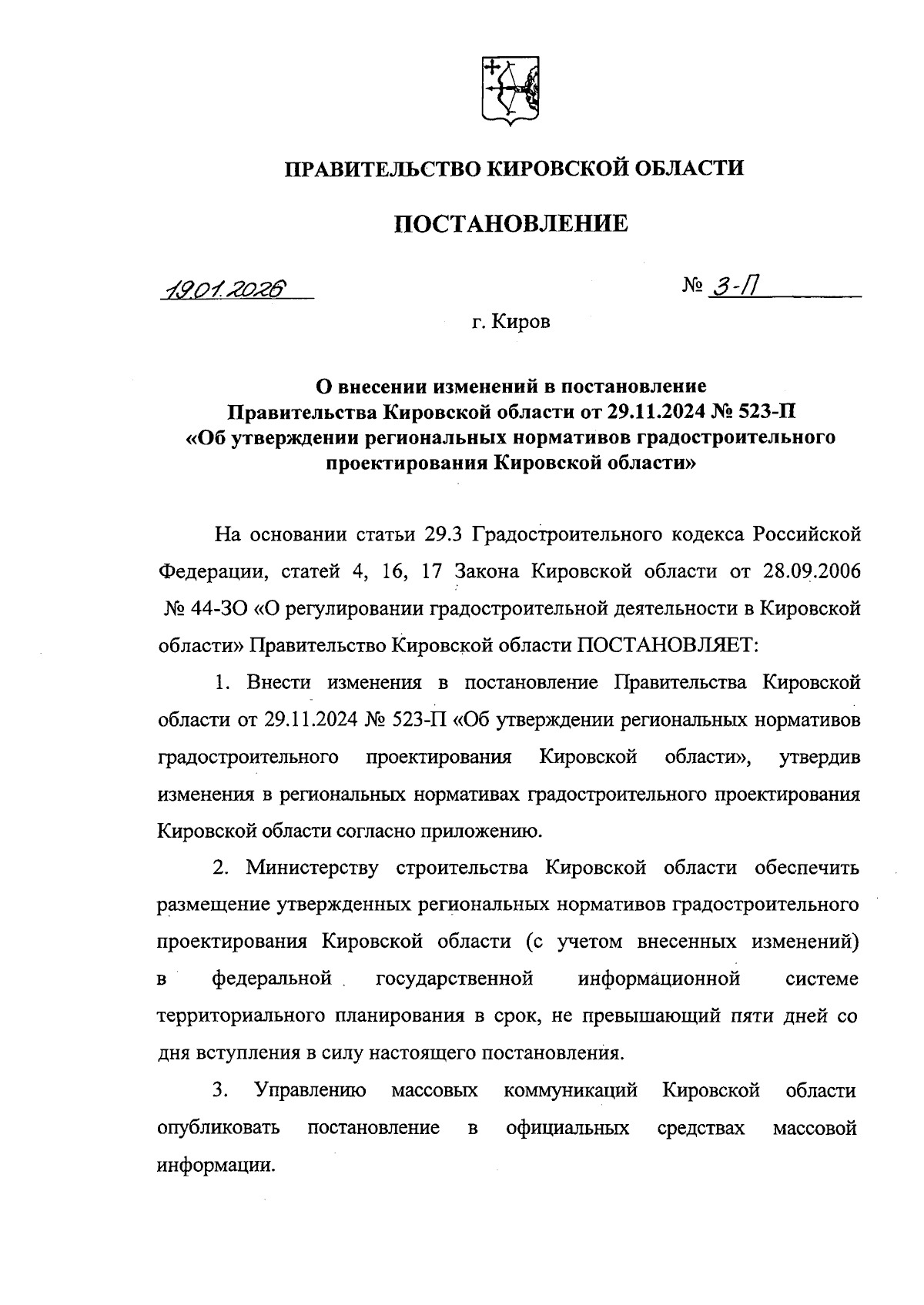 ПРАВИТЕЛЬСТВО КИРОВСКОЙ ОБЛАСТИ

ПОСТАНОВЛЕНИЕ

19.01.2026

№ 3-П

г. Киров

О внесении изменений в постановление Правительства Кировской области от 29.11.2024 № 523-П «Об утверждении региональных нормативов градостроительного проектирования Кировской области»

На основании статьи 29.3 Градостроительного кодекса Российской Федерации, статей 4, 16, 17 Закона Кировской области от 28.09.2006 № 44-ЗО «О регулировании градостроительной деятельности в Кировской области» Правительство Кировской области ПОСТАНОВЛЯЕТ:

1. Внести изменения в постановление Правительства Кировской области от 29.11.2024 № 523-П «Об утверждении региональных нормативов градостроительного проектирования Кировской области», утвердив изменения в региональных нормативах градостроительного проектирования Кировской области согласно приложению.

2. Министерству строительства Кировской области обеспечить размещение утвержденных региональных нормативов градостроительного проектирования Кировской области (с учетом внесенных изменений) в федеральной государственной информационной системе территориального планирования в срок, не превышающий пяти дней со дня вступления в силу настоящего постановления.

3. Управлению массовых коммуникаций Кировской области опубликовать постановление в официальных средствах массовой информации.